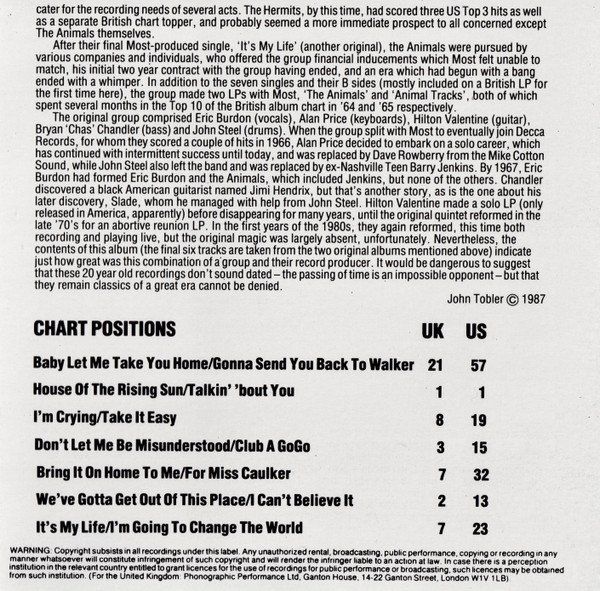 cater for the recording needs of several acts. The Hermits, by this time, had scored three US Top 3 hits as well as a separate British chart topper, and probably seemed a more immediate prospect to all concerned except The Animals themselves.

After their final Most-produced single, 'It's My Life' (another original), the Animals were pursued by various companies and individuals, who offered the group financial inducements which Most felt unable to match, his initial two year contract with the group having ended, and an era which had begun with a bang ended with a whimper. In addition to the seven singles and their B sides (mostly included on a British LP for the first time here), the group made two LPs with Most, 'The Animals' and 'Animal Tracks', both of which spent several months in the Top 10 of the British album chart in '64 and '65 respectively.

The original group comprised Eric Burdon (vocals), Alan Price (keyboards), Hilton Valentine (guitar), Bryan 'Chas' Chandler (bass) and John Steel (drums). When the group split with Most to eventually join Decca Records, for whom they scored a couple of hits in 1966, Alan Price decided to embark on a solo career, which has continued with intermittent success until today, and was replaced by Dave Rowberry from the Mike Cotton Sound, while John Steel also left the band and was replaced by ex-Nashville Teen Barry Jenkins. By 1967, Eric Burdon had formed Eric Burdon and the Animals, which included Jenkins, but none of the others. Chandler discovered a black American guitarist named Jimi Hendrix, but that's another story, as is the one about his later discovery, Slade, whom he managed with help from John Steel. Hilton Valentine made a solo LP (only released in America, apparently) before disappearing for many years, until the original quintet reformed in the late '70's for an abortive reunion LP. In the first years of the 1980s, they again reformed, this time both recording and playing live, but the original magic was largely absent, unfortunately. Nevertheless, the contents of this album (the final six tracks are taken from the two original albums mentioned above) indicate just how great was this combination of a group and their record producer. It would be dangerous to suggest that these 20 year old recordings don't sound dated – the passing of time is an impossible opponent – but that they remain classics of a great era cannot be denied.

John Tobler © 1987

| CHART POSITIONS | UK | US |
|---|---|---|
| Baby Let Me Take You Home/Gonna Send You Back To Walker | 21 | 57 |
| House Of The Rising Sun/Talkin' 'bout You | 1 | 1 |
| I'm Crying/Take It Easy | 8 | 19 |
| Don't Let Me Be Misunderstood/Club A GoGo | 3 | 15 |
| Bring It On Home To Me/For Miss Caulker | 7 | 32 |
| We've Gotta Get Out Of This Place/I Can't Believe It | 2 | 13 |
| It's My Life/I'm Going To Change The World | 7 | 23 |

WARNING: Copyright subsists in all recordings under this label. Any unauthorized rental, broadcasting, public performance, copying or recording in any manner whatsoever will constitute infringement of such copyright and will render the infringer liable to an action at law. In case there is a perception institution in the relevant country entitled to grant licences for the use of recordings for public performance or broadcasting, such licences may be obtained from such institution. (For the United Kingdom: Phonographic Performance Ltd, Ganton House, 14-22 Ganton Street, London W1V 1LB)